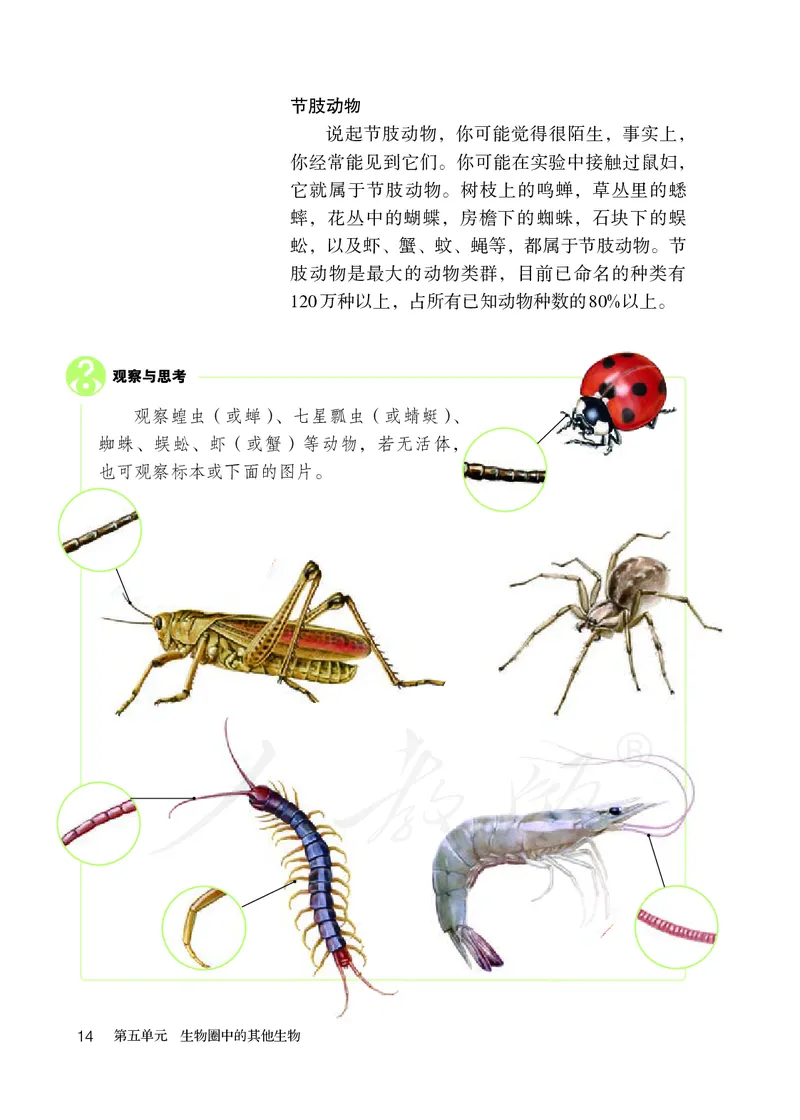 节肢动物

说起节肢动物，你可能觉得很陌生，事实上，你经常能见到它们。你可能在实验中接触过鼠妇，它就属于节肢动物。树枝上的鸣蝉，草丛里的蟋蟀，花丛中的蝴蝶，房檐下的蜘蛛，石块下的蜈蚣，以及虾、蟹、蚊、蝇等，都属于节肢动物。节肢动物是最大的动物类群，目前已命名的种类有120万种以上，占所有已知动物种数的80%以上。

观察与思考

观察蝗虫（或蝉）、七星瓢虫（或蜻蜓）、蜘蛛、蜈蚣、虾（或蟹）等动物，若无活体，也可观察标本或下面的图片。

人教版®

14　第五单元　生物圈中的其他生物